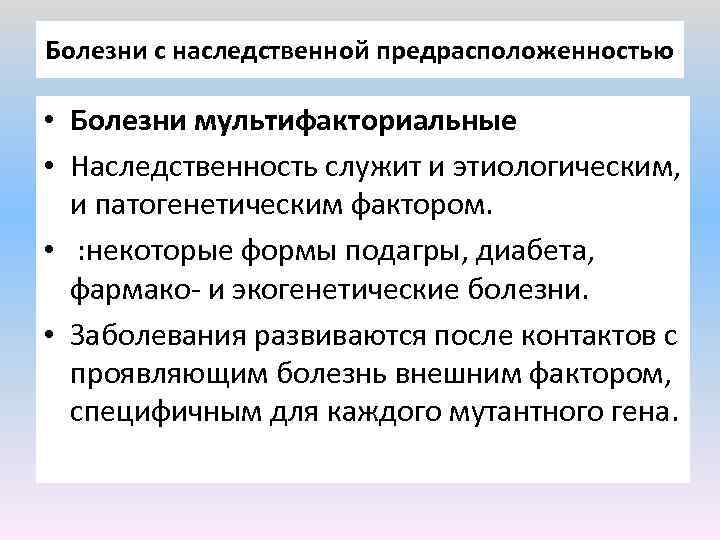 Болезни с наследственной предрасположенностью

• Болезни мультифакториальные
• Наследственность служит и этиологическим, и патогенетическим фактором.
• :некоторые формы подагры, диабета, фармако- и экогенетические болезни.
• Заболевания развиваются после контактов с проявляющим болезнь внешним фактором, специфичным для каждого мутантного гена.